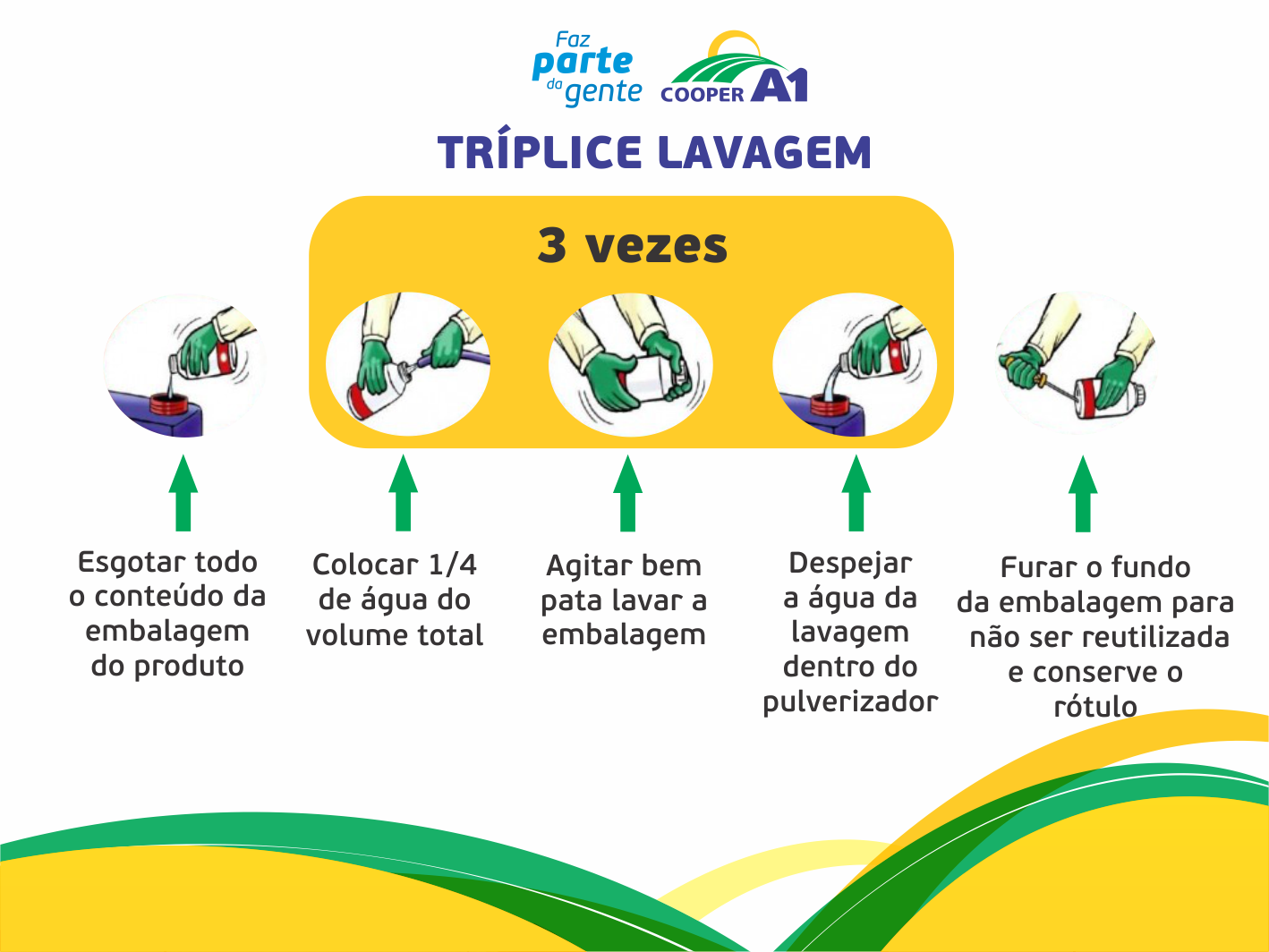 Faz parte da gente

COOPER A1

TRÍPLICE LAVAGEM

3 vezes

Esgotar todo o conteúdo da embalagem do produto

Colocar 1/4 de água do volume total

Agitar bem pata lavar a embalagem

Despejar a água da lavagem dentro do pulverizador

Furar o fundo da embalagem para não ser reutilizada e conserve o rótulo